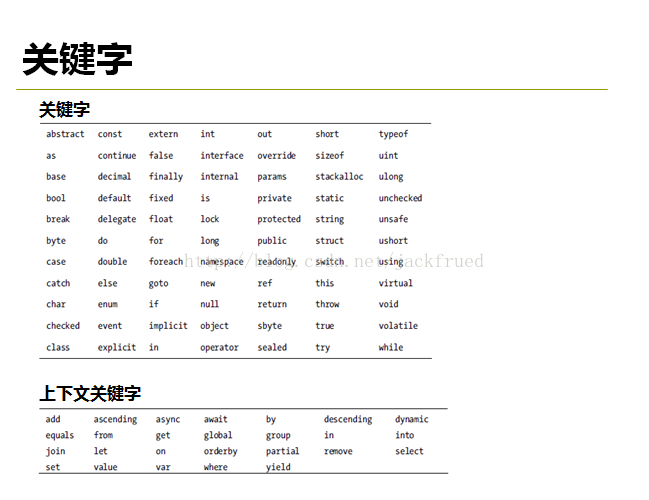 关键字

关键字

| abstract | const | extern | int | out | short | typeof |
|---|---|---|---|---|---|---|
| as | continue | false | interface | override | sizeof | uint |
| base | decimal | finally | internal | params | stackalloc | ulong |
| bool | default | fixed | is | private | static | unchecked |
| break | delegate | float | lock | protected | string | unsafe |
| byte | do | for | long | public | struct | ushort |
| case | double | foreach | namespace | readonly | switch | using |
| catch | else | goto | new | ref | this | virtual |
| char | enum | if | null | return | throw | void |
| checked | event | implicit | object | sbyte | true | volatile |
| class | explicit | in | operator | sealed | try | while |

http://blog.csdn.net/jackfrued

上下文关键字

| add | ascending | async | await | by | descending | dynamic |
|---|---|---|---|---|---|---|
| equals | from | get | global | group | in | into |
| join | let | on | orderby | partial | remove | select |
| set | value | var | where | yield | | |